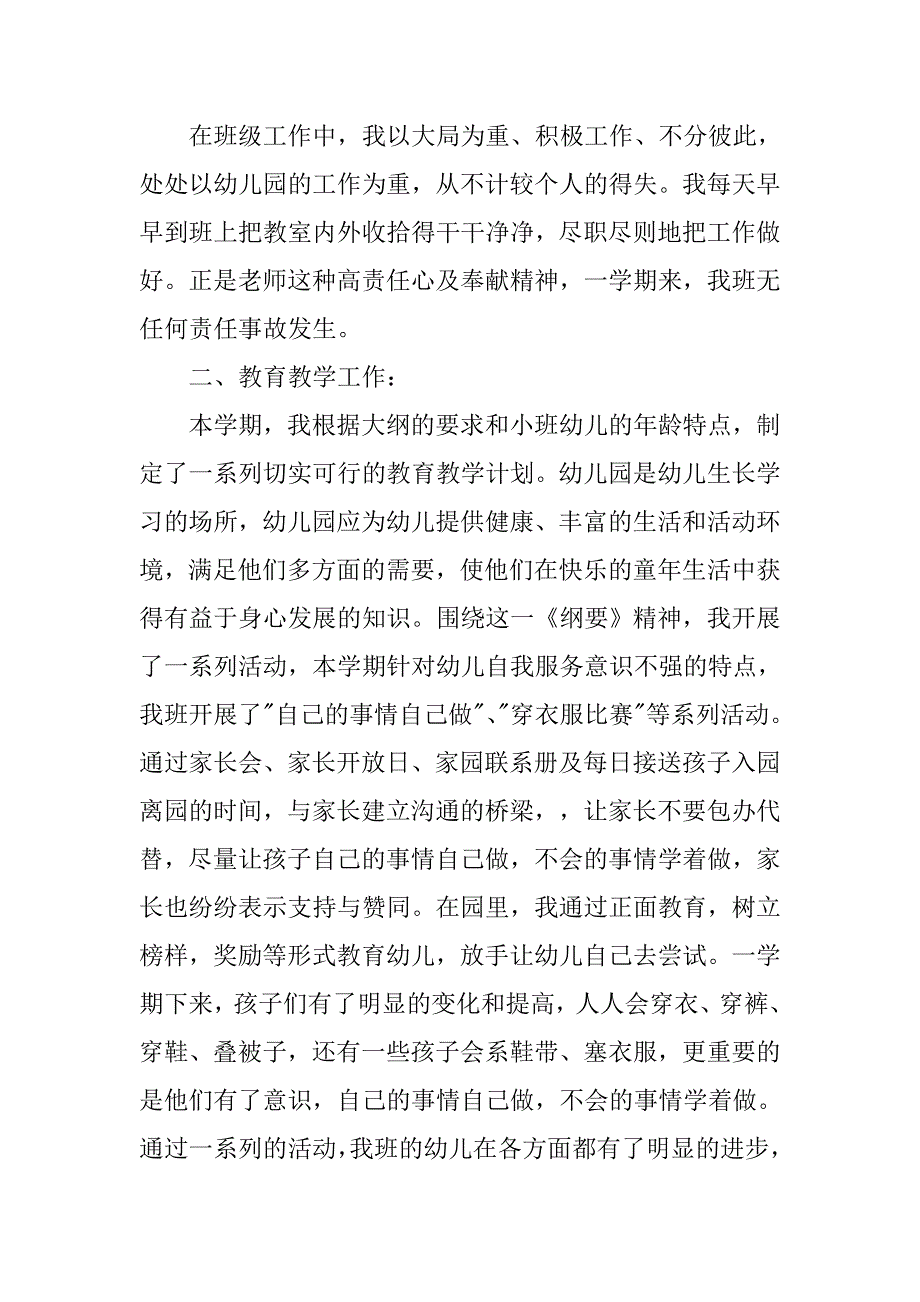 在班级工作中，我以大局为重、积极工作、不分彼此，处处以幼儿园的工作为重，从不计较个人的得失。我每天早早到班上把教室内外收拾得干干净净，尽职尽则地把工作做好。正是老师这种高责任心及奉献精神，一学期来，我班无任何责任事故发生。

二、教育教学工作：

本学期，我根据大纲的要求和小班幼儿的年龄特点，制定了一系列切实可行的教育教学计划。幼儿园是幼儿生长学习的场所，幼儿园应为幼儿提供健康、丰富的生活和活动环境，满足他们多方面的需要，使他们在快乐的童年生活中获得有益于身心发展的知识。围绕这一《纲要》精神，我开展了一系列活动，本学期针对幼儿自我服务意识不强的特点，我班开展了"自己的事情自己做"、"穿衣服比赛"等系列活动。通过家长会、家长开放日、家园联系册及每日接送孩子入园离园的时间，与家长建立沟通的桥梁，，让家长不要包办代替，尽量让孩子自己的事情自己做，不会的事情学着做，家长也纷纷表示支持与赞同。在园里，我通过正面教育，树立榜样，奖励等形式教育幼儿，放手让幼儿自己去尝试。一学期下来，孩子们有了明显的变化和提高，人人会穿衣、穿裤、穿鞋、叠被子，还有一些孩子会系鞋带、塞衣服，更重要的是他们有了意识，自己的事情自己做，不会的事情学着做。通过一系列的活动，我班的幼儿在各方面都有了明显的进步，